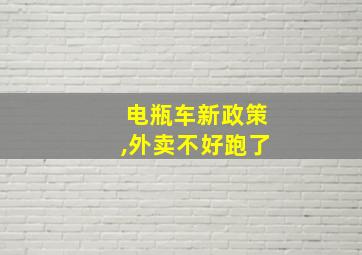 电瓶车新政策
,外卖不好跑了